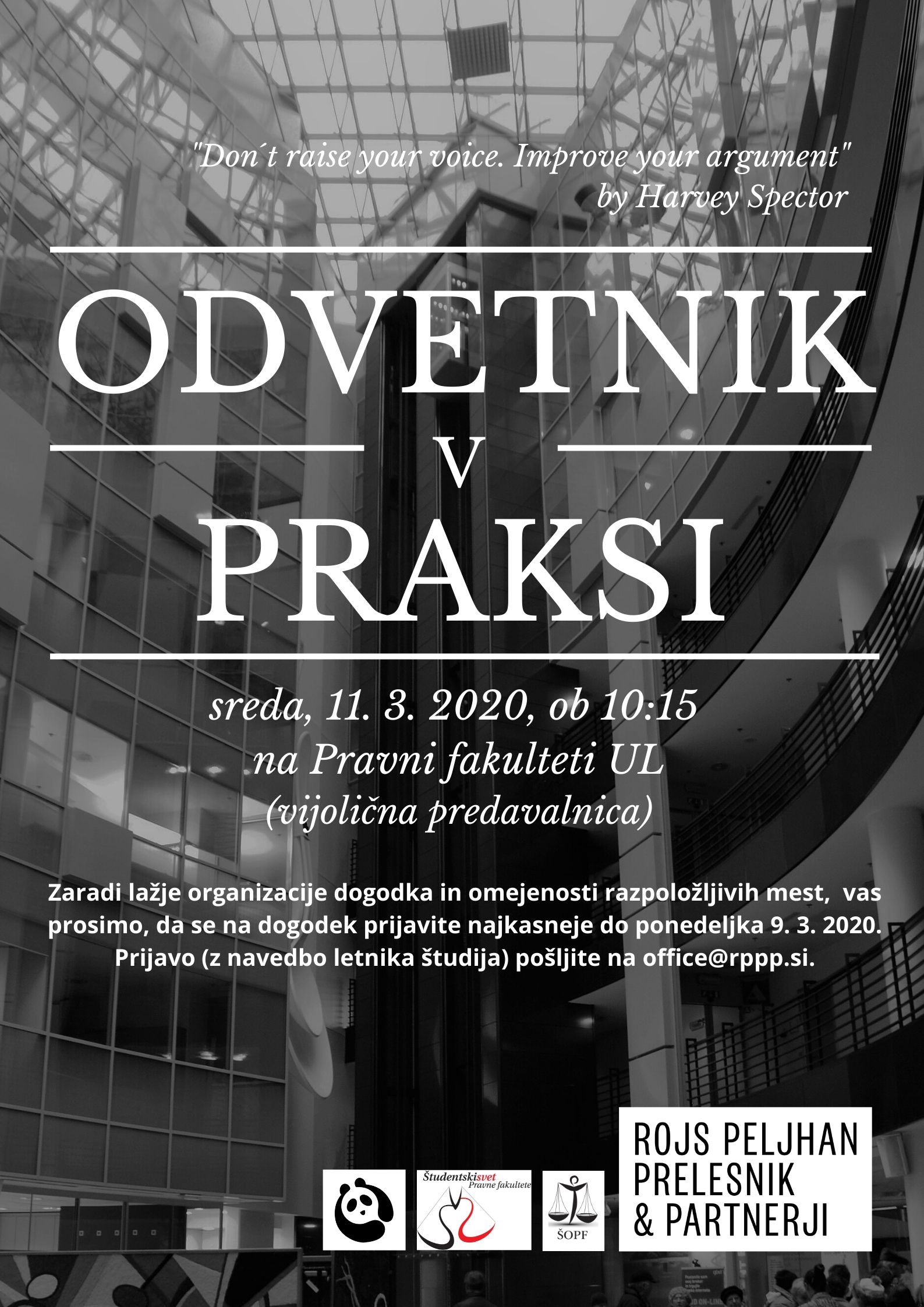 "Don´t raise your voice. Improve your argument"
by Harvey Spector

ODVETNIK
V
PRAKSI

sreda, 11. 3. 2020, ob 10:15
na Pravni fakulteti UL
(vijolična predavalnica)

Zaradi lažje organizacije dogodka in omejenosti razpoložljivih mest, vas prosimo, da se na dogodek prijavite najkasneje do ponedeljka 9. 3. 2020. Prijavo (z navedbo letnika študija) pošljite na office@rppp.si.

Študentskisvet Pravne fakultete

ŠOPF

ROJS PELJHAN PRELESNIK & PARTNERJI